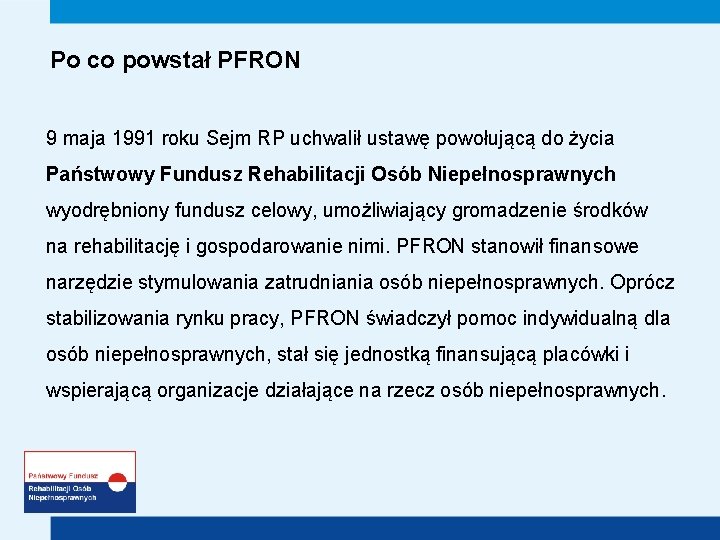 Po co powstał PFRON

9 maja 1991 roku Sejm RP uchwalił ustawę powołującą do życia **Państwowy Fundusz Rehabilitacji Osób Niepełnosprawnych** wyodrębniony fundusz celowy, umożliwiający gromadzenie środków na rehabilitację i gospodarowanie nimi. PFRON stanowił finansowe narzędzie stymulowania zatrudniania osób niepełnosprawnych. Oprócz stabilizowania rynku pracy, PFRON świadczył pomoc indywidualną dla osób niepełnosprawnych, stał się jednostką finansującą placówki i wspierającą organizacje działające na rzecz osób niepełnosprawnych.

Państwowy Fundusz
Rehabilitacji Osób
Niepełnosprawnych